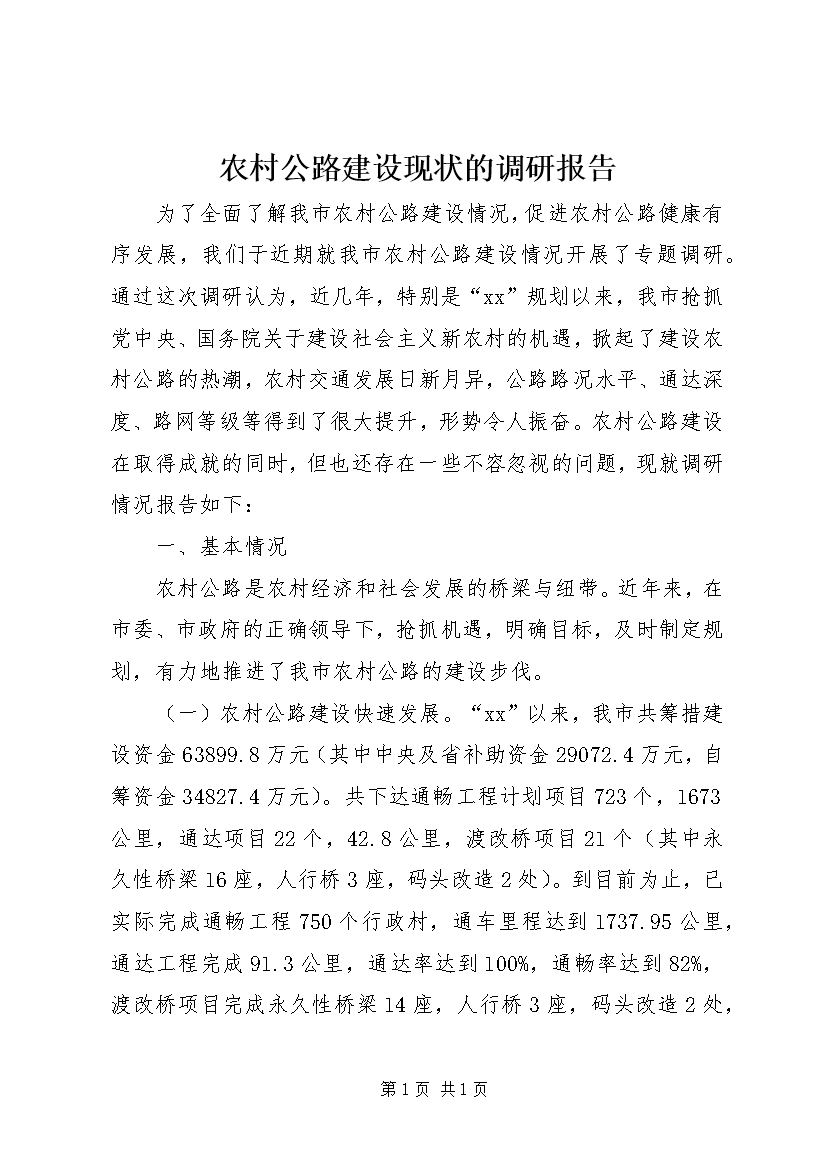 农村公路建设现状的调研报告

为了全面了解我市农村公路建设情况，促进农村公路健康有序发展，我们于近期就我市农村公路建设情况开展了专题调研。通过这次调研认为，近几年，特别是“xx”规划以来，我市抢抓党中央、国务院关于建设社会主义新农村的机遇，掀起了建设农村公路的热潮，农村交通发展日新月异，公路路况水平、通达深度、路网等级等得到了很大提升，形势令人振奋。农村公路建设在取得成就的同时，但也还存在一些不容忽视的问题，现就调研情况报告如下：

一、基本情况

农村公路是农村经济和社会发展的桥梁与纽带。近年来，在市委、市政府的正确领导下，抢抓机遇，明确目标，及时制定规划，有力地推进了我市农村公路的建设步伐。

（一）农村公路建设快速发展。“xx”以来，我市共筹措建设资金63899.8万元（其中中央及省补助资金29072.4万元，自筹资金34827.4万元）。共下达通畅工程计划项目723个，1673公里，通达项目22个，42.8公里，渡改桥项目21个（其中永久性桥梁16座，人行桥3座，码头改造2处）。到目前为止，已实际完成通畅工程750个行政村，通车里程达到1737.95公里，通达工程完成91.3公里，通达率达到100%，通畅率达到82%，渡改桥项目完成永久性桥梁14座，人行桥3座，码头改造2处，

第1页 共1页